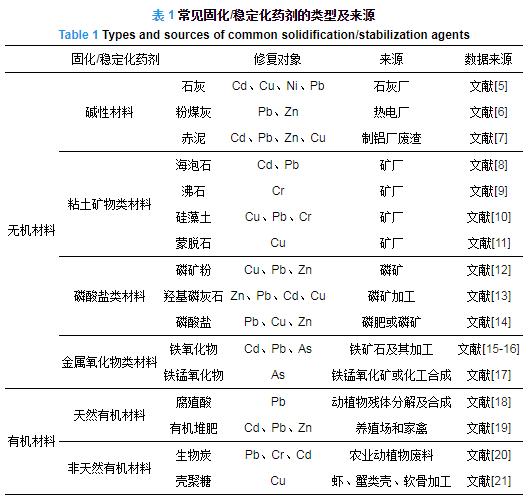 表 1 常见固化/稳定化药剂的类型及来源
Table 1 Types and sources of common solidification/stabilization agents

| 固化/稳定化药剂 | | | 修复对象 | 来源 | 数据来源 |
|---|---|---|---|---|---|
| 无机材料 | 碱性材料 | 石灰 | Cd、Cu、Ni、Pb | 石灰厂 | 文献[5] |
| | | 粉煤灰 | Pb、Zn | 热电厂 | 文献[6] |
| | | 赤泥 | Cd、Pb、Zn、Cu | 制铝厂废渣 | 文献[7] |
| | 粘土矿物类材料 | 海泡石 | Cd、Pb | 矿厂 | 文献[8] |
| | | 沸石 | Cr | 矿厂 | 文献[9] |
| | | 硅藻土 | Cu、Pb、Cr | 矿厂 | 文献[10] |
| | | 蒙脱石 | Cu | 矿厂 | 文献[11] |
| | 磷酸盐类材料 | 磷矿粉 | Cu、Pb、Zn | 磷矿 | 文献[12] |
| | | 羟基磷灰石 | Zn、Pb、Cd、Cu | 磷矿加工 | 文献[13] |
| | | 磷酸盐 | Pb、Cu、Zn | 磷肥或磷矿 | 文献[14] |
| | 金属氧化物类材料 | 铁氧化物 | Cd、Pb、As | 铁矿石及其加工 | 文献[15-16] |
| | | 铁锰氧化物 | As | 铁锰氧化矿或化工合成 | 文献[17] |
| 有机材料 | 天然有机材料 | 腐殖酸 | Pb | 动植物残体分解及合成 | 文献[18] |
| | | 有机堆肥 | Cd、Pb、Zn | 养殖场和家禽 | 文献[19] |
| | 非天然有机材料 | 生物炭 | Pb、Cr、Cd | 农业动植物废料 | 文献[20] |
| | | 壳聚糖 | Cu | 虾、蟹类壳、软骨加工 | 文献[21] |